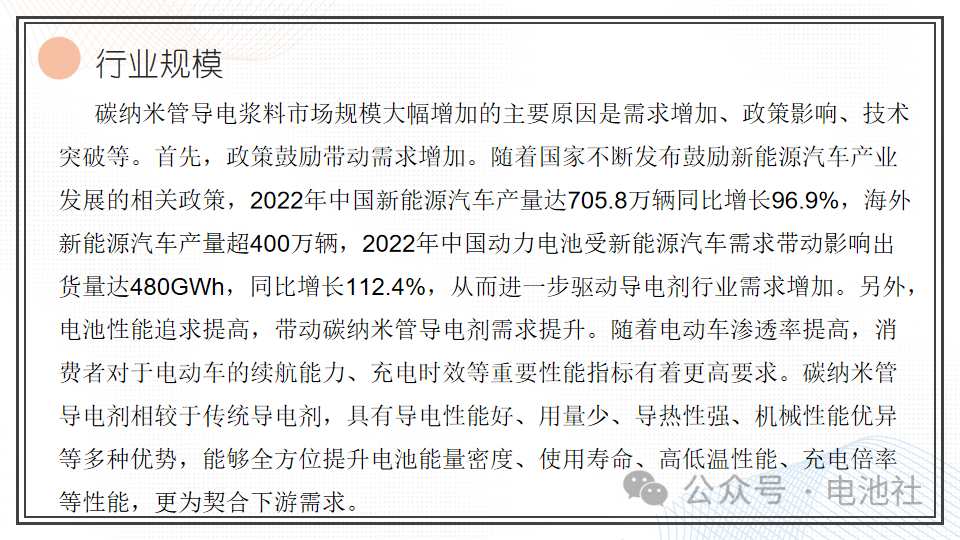 行业规模

碳纳米管导电浆料市场规模大幅增加的主要原因是需求增加、政策影响、技术突破等。首先，政策鼓励带动需求增加。随着国家不断发布鼓励新能源汽车产业发展的相关政策，2022年中国新能源汽车产量达705.8万辆同比增长96.9%，海外新能源汽车产量超400万辆，2022年中国动力电池受新能源汽车需求带动影响出货量达480GWh，同比增长112.4%，从而进一步驱动导电剂行业需求增加。另外，电池性能追求提高，带动碳纳米管导电剂需求提升。随着电动车渗透率提高，消费者对于电动车的续航能力、充电时效等重要性能指标有着更高要求。碳纳米管导电剂相较于传统导电剂，具有导电性能好、用量少、导热性强、机械性能优异等多种优势，能够全方位提升电池能量密度、使用寿命、高低温性能、充电倍率等性能，更为契合下游需求。

公众号 · 电池社